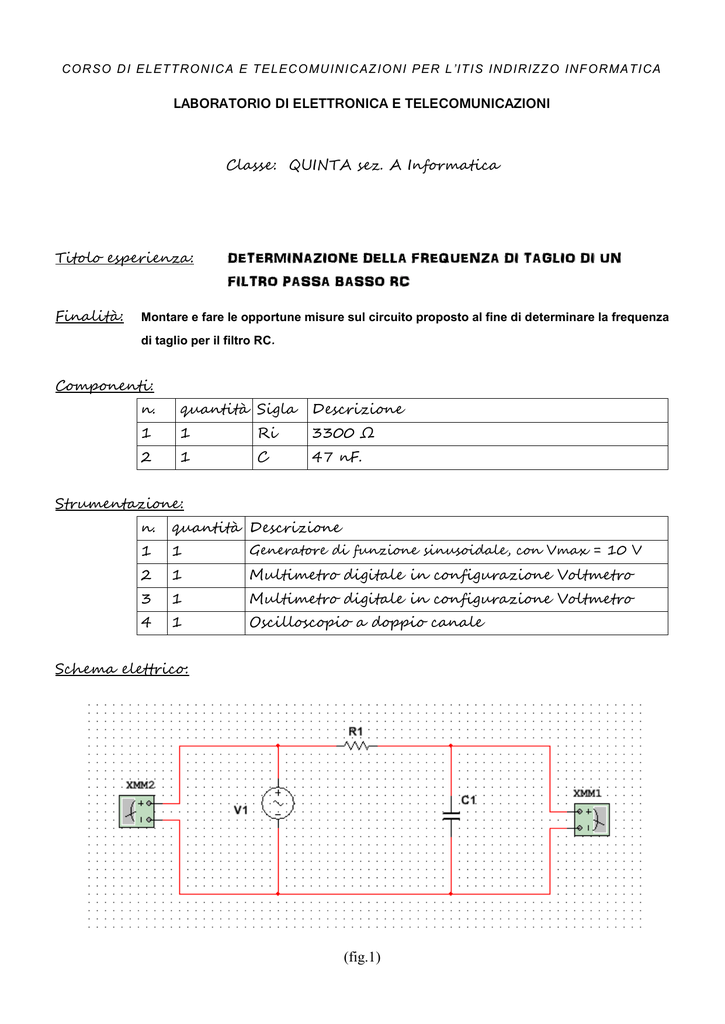 CORSO DI ELETTRONICA E TELECOMUINICAZIONI PER L'ITIS INDIRIZZO INFORMATICA

LABORATORIO DI ELETTRONICA E TELECOMUNICAZIONI

Classe: QUINTA sez. A Informatica

Titolo esperienza: DETERMINAZIONE DELLA FREQUENZA DI TAGLIO DI UN FILTRO PASSA BASSO RC

Finalità: Montare e fare le opportune misure sul circuito proposto al fine di determinare la frequenza di taglio per il filtro RC.

Componenti:

| n. | quantità | Sigla | Descrizione |
|---|---|---|---|
| 1 | 1 | Ri | 3300 Ω |
| 2 | 1 | C | 47 nF. |

Strumentazione:

| n. | quantità | Descrizione |
|---|---|---|
| 1 | 1 | Generatore di funzione sinusoidale, con Vmax = 10 V |
| 2 | 1 | Multimetro digitale in configurazione Voltmetro |
| 3 | 1 | Multimetro digitale in configurazione Voltmetro |
| 4 | 1 | Oscilloscopio a doppio canale |

Schema elettrico:

R1
XMM2
V1
C1
XMM1

(fig.1)